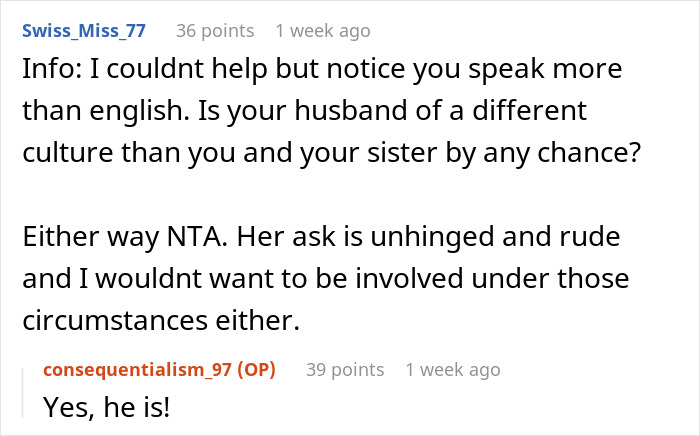 Swiss_Miss_77 36 points 1 week ago

Info: I couldnt help but notice you speak more than english. Is your husband of a different culture than you and your sister by any chance?

Either way NTA. Her ask is unhinged and rude and I wouldnt want to be involved under those circumstances either.

consequentialism_97 (OP) 39 points 1 week ago

Yes, he is!